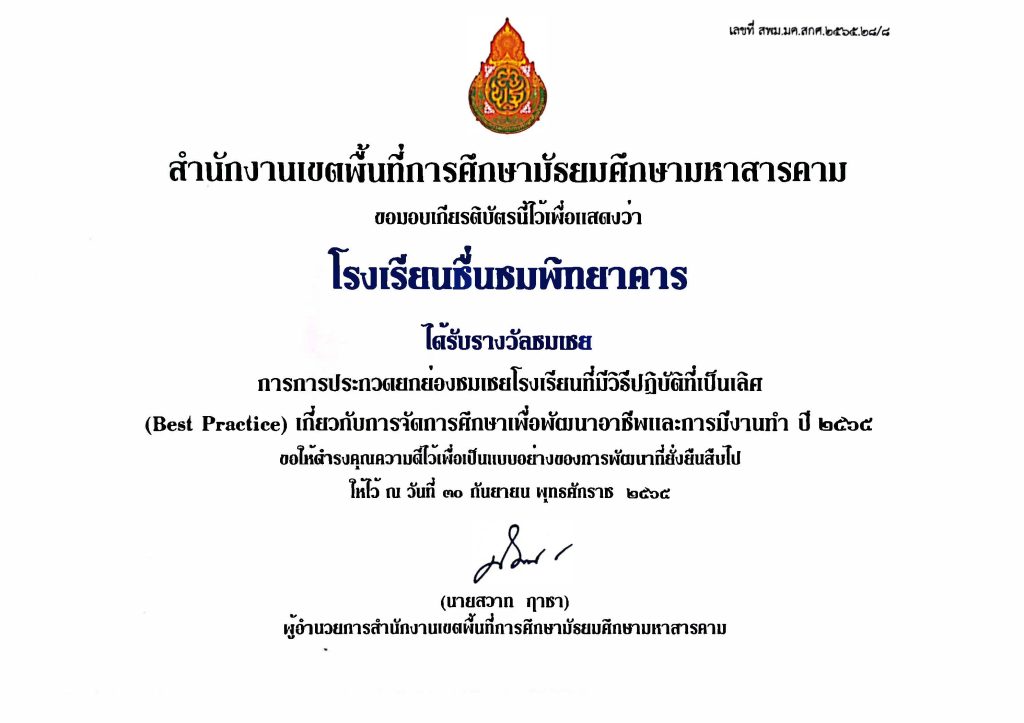 เลขที่ สพม.มค.สกศ.๒๕๖๕.๒๘/๘

สำนักงานเขตพื้นที่การศึกษามัธยมศึกษามหาสารคาม

ขอมอบเกียรติบัตรนี้ไว้เพื่อแสดงว่า

โรงเรียนชื่นชมพิทยาคาร

ได้รับรางวัลชมเชย

การการประกวดยกย่องชมเชยโรงเรียนที่มีวิธีปฏิบัติที่เป็นเลิศ

(Best Practice) เกี่ยวกับการจัดการศึกษาเพื่อพัฒนาอาชีพและการมีงานทำ ปี ๒๕๖๕

ขอให้ดำรงคุณความดีไว้เพื่อเป็นแบบอย่างของการพัฒนาที่ยั่งยืนสืบไป

ให้ไว้ ณ วันที่ ๓๐ กันยายน พุทธศักราช ๒๕๖๕

(นายสวาท ฤาชา)
ผู้อำนวยการสำนักงานเขตพื้นที่การศึกษามัธยมศึกษามหาสารคาม